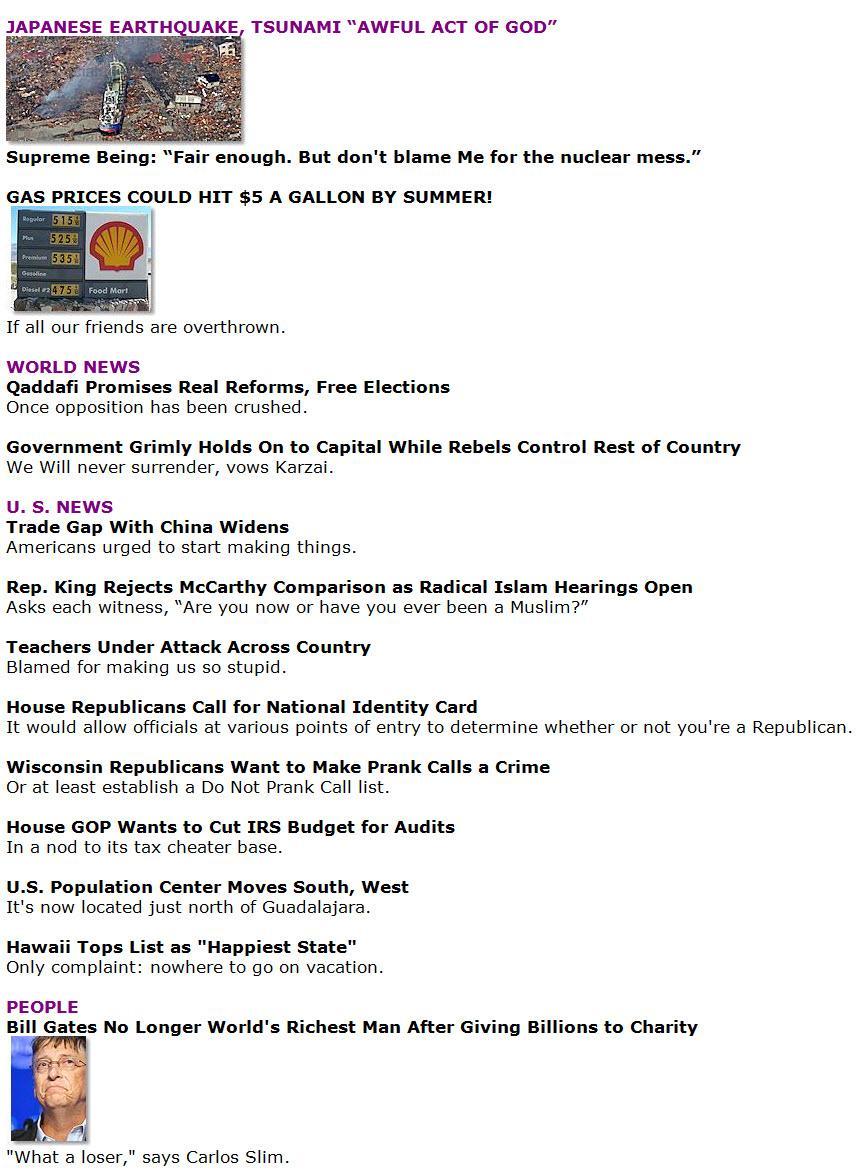 JAPANESE EARTHQUAKE, TSUNAMI "AWFUL ACT OF GOD"

Supreme Being: "Fair enough. But don't blame Me for the nuclear mess."

GAS PRICES COULD HIT $5 A GALLON BY SUMMER!

Regular 515
Plus 525
Premium 535
Gasoline
Diesel #2 475
Food Mart

If all our friends are overthrown.

WORLD NEWS

Qaddafi Promises Real Reforms, Free Elections
Once opposition has been crushed.

Government Grimly Holds On to Capital While Rebels Control Rest of Country
We Will never surrender, vows Karzai.

U. S. NEWS

Trade Gap With China Widens
Americans urged to start making things.

Rep. King Rejects McCarthy Comparison as Radical Islam Hearings Open
Asks each witness, "Are you now or have you ever been a Muslim?"

Teachers Under Attack Across Country
Blamed for making us so stupid.

House Republicans Call for National Identity Card
It would allow officials at various points of entry to determine whether or not you're a Republican.

Wisconsin Republicans Want to Make Prank Calls a Crime
Or at least establish a Do Not Prank Call list.

House GOP Wants to Cut IRS Budget for Audits
In a nod to its tax cheater base.

U.S. Population Center Moves South, West
It's now located just north of Guadalajara.

Hawaii Tops List as "Happiest State"
Only complaint: nowhere to go on vacation.

PEOPLE

Bill Gates No Longer World's Richest Man After Giving Billions to Charity

"What a loser," says Carlos Slim.